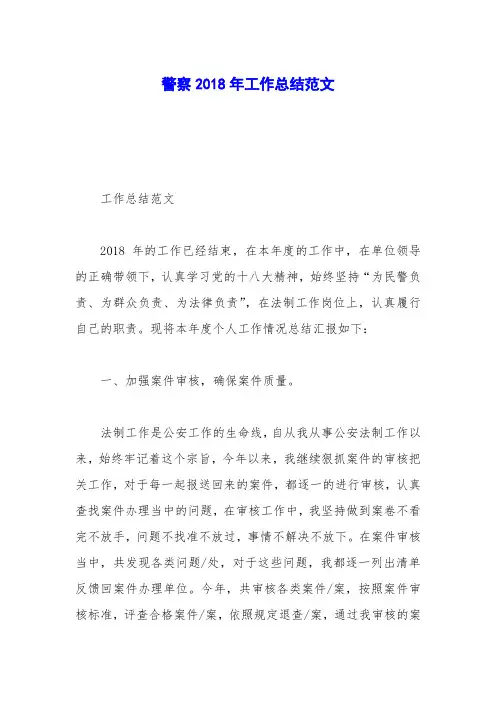 警察 2018 年工作总结范文

工作总结范文

2018 年的工作已经结束，在本年度的工作中，在单位领导的正确带领下，认真学习党的十八大精神，始终坚持“为民警负责、为群众负责、为法律负责”，在法制工作岗位上，认真履行自己的职责。现将本年度个人工作情况总结汇报如下：

一、加强案件审核，确保案件质量。

法制工作是公安工作的生命线，自从我从事公安法制工作以来，始终牢记着这个宗旨，今年以来，我继续狠抓案件的审核把关工作，对于每一起报送回来的案件，都逐一的进行审核，认真查找案件办理当中的问题，在审核工作中，我坚持做到案卷不看完不放手，问题不找准不放过，事情不解决不放下。在案件审核当中，共发现各类问题/处，对于这些问题，我都逐一列出清单反馈回案件办理单位。今年，共审核各类案件/案，按照案件审核标准，评查合格案件/案，依照规定退查/案，通过我审核的案